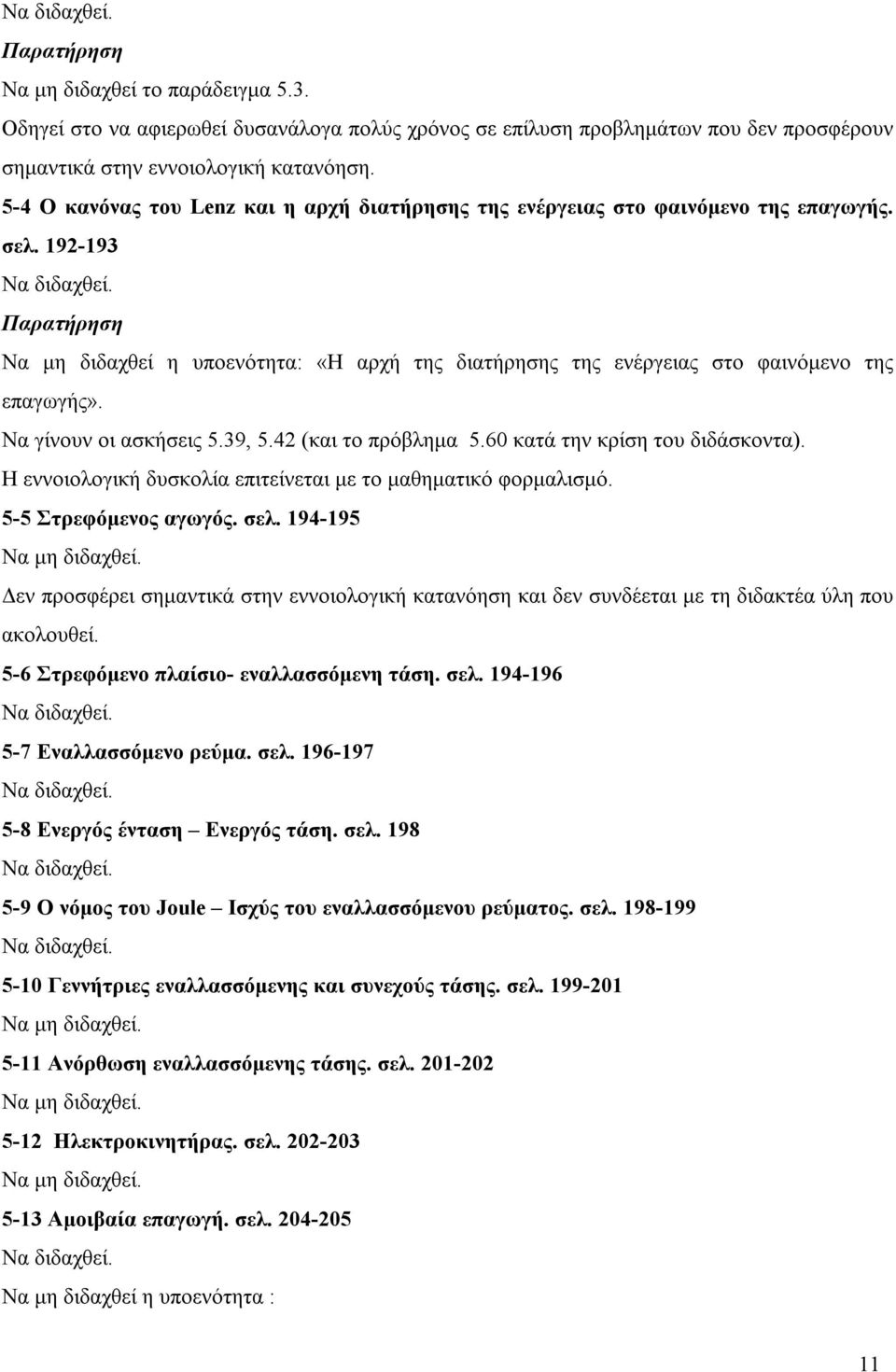 Να διδαχθεί.

Παρατήρηση

Να μη διδαχθεί το παράδειγμα 5.3.

Οδηγεί στο να αφιερωθεί δυσανάλογα πολύς χρόνος σε επίλυση προβλημάτων που δεν προσφέρουν σημαντικά στην εννοιολογική κατανόηση.

5-4 Ο κανόνας του Lenz και η αρχή διατήρησης της ενέργειας στο φαινόμενο της επαγωγής. σελ. 192-193

Να διδαχθεί.

Παρατήρηση

Να μη διδαχθεί η υποενότητα: «Η αρχή της διατήρησης της ενέργειας στο φαινόμενο της επαγωγής».

Να γίνουν οι ασκήσεις 5.39, 5.42 (και το πρόβλημα 5.60 κατά την κρίση του διδάσκοντα).

Η εννοιολογική δυσκολία επιτείνεται με το μαθηματικό φορμαλισμό.

5-5 Στρεφόμενος αγωγός. σελ. 194-195

Να μη διδαχθεί.

Δεν προσφέρει σημαντικά στην εννοιολογική κατανόηση και δεν συνδέεται με τη διδακτέα ύλη που ακολουθεί.

5-6 Στρεφόμενο πλαίσιο- εναλλασσόμενη τάση. σελ. 194-196

Να διδαχθεί.

5-7 Εναλλασσόμενο ρεύμα. σελ. 196-197

Να διδαχθεί.

5-8 Ενεργός ένταση – Ενεργός τάση. σελ. 198

Να διδαχθεί.

5-9 Ο νόμος του Joule – Ισχύς του εναλλασσόμενου ρεύματος. σελ. 198-199

Να διδαχθεί.

5-10 Γεννήτριες εναλλασσόμενης και συνεχούς τάσης. σελ. 199-201

Να μη διδαχθεί.

5-11 Ανόρθωση εναλλασσόμενης τάσης. σελ. 201-202

Να μη διδαχθεί.

5-12 Ηλεκτροκινητήρας. σελ. 202-203

Να μη διδαχθεί.

5-13 Αμοιβαία επαγωγή. σελ. 204-205

Να διδαχθεί.

Να μη διδαχθεί η υποενότητα :

11